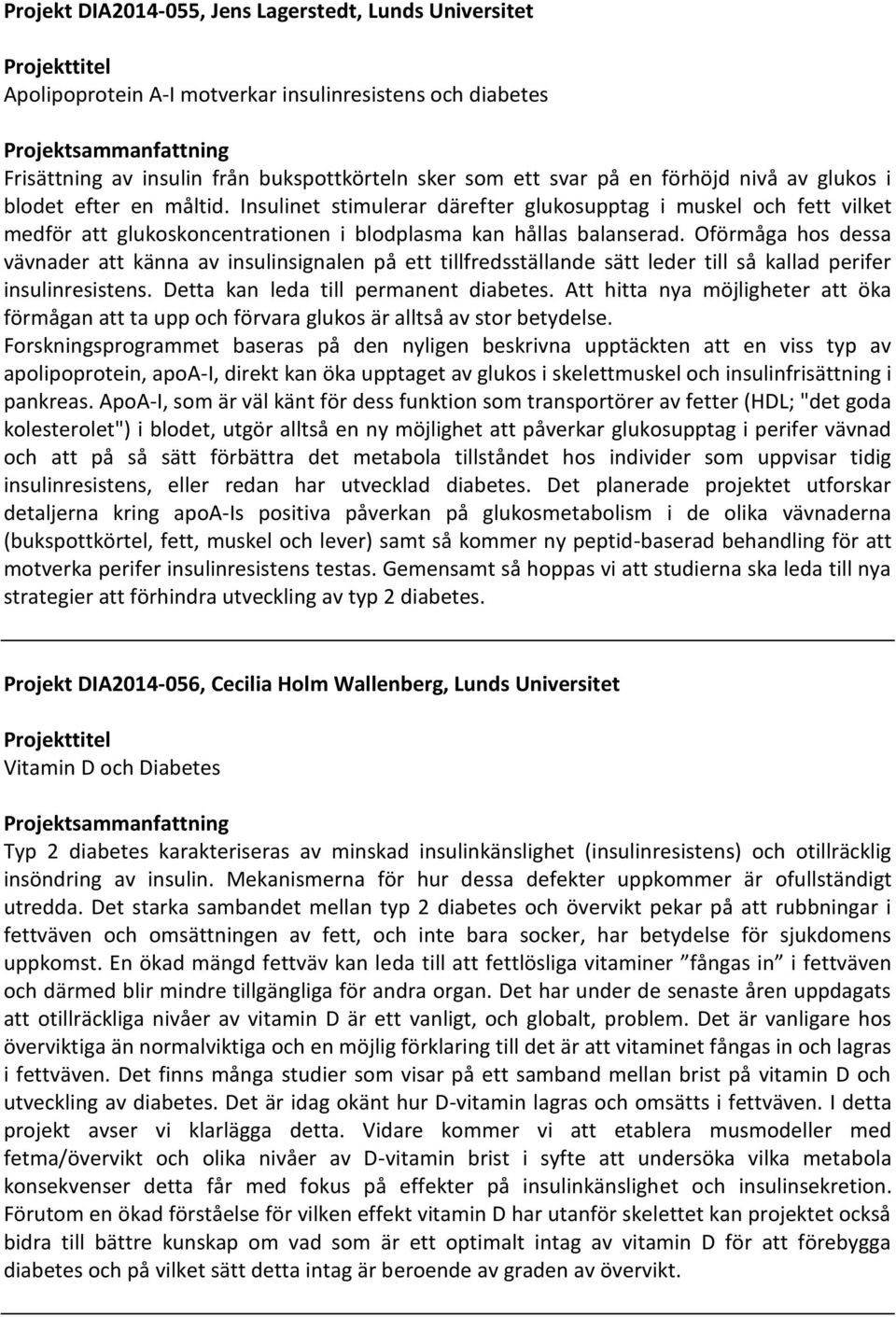 Projekt DIA2014-055, Jens Lagerstedt, Lunds Universitet

Projekttitel
Apolipoprotein A-I motverkar insulinresistens och diabetes

Projektsammanfattning
Frisättning av insulin från bukspottkörteln sker som ett svar på en förhöjd nivå av glukos i blodet efter en måltid. Insulinet stimulerar därefter glukosupptag i muskel och fett vilket medför att glukoskoncentrationen i blodplasma kan hållas balanserad. Oförmåga hos dessa vävnader att känna av insulinsignalen på ett tillfredsställande sätt leder till så kallad perifer insulinresistens. Detta kan leda till permanent diabetes. Att hitta nya möjligheter att öka förmågan att ta upp och förvara glukos är alltså av stor betydelse. Forskningsprogrammet baseras på den nyligen beskrivna upptäckten att en viss typ av apolipoprotein, apoA-I, direkt kan öka upptaget av glukos i skelettmuskel och insulinfrisättning i pankreas. ApoA-I, som är väl känt för dess funktion som transportörer av fetter (HDL; "det goda kolesterolet") i blodet, utgör alltså en ny möjlighet att påverkar glukosupptag i perifer vävnad och att på så sätt förbättra det metabola tillståndet hos individer som uppvisar tidig insulinresistens, eller redan har utvecklad diabetes. Det planerade projektet utforskar detaljerna kring apoA-Is positiva påverkan på glukosmetabolism i de olika vävnaderna (bukspottkörtel, fett, muskel och lever) samt så kommer ny peptid-baserad behandling för att motverka perifer insulinresistens testas. Gemensamt så hoppas vi att studierna ska leda till nya strategier att förhindra utveckling av typ 2 diabetes.

Projekt DIA2014-056, Cecilia Holm Wallenberg, Lunds Universitet

Projekttitel
Vitamin D och Diabetes

Projektsammanfattning
Typ 2 diabetes karakteriseras av minskad insulinkänslighet (insulinresistens) och otillräcklig insöndring av insulin. Mekanismerna för hur dessa defekter uppkommer är ofullständigt utredda. Det starka sambandet mellan typ 2 diabetes och övervikt pekar på att rubbningar i fettväven och omsättningen av fett, och inte bara socker, har betydelse för sjukdomens uppkomst. En ökad mängd fettväv kan leda till att fettlösliga vitaminer ”fångas in” i fettväven och därmed blir mindre tillgängliga för andra organ. Det har under de senaste åren uppdagats att otillräckliga nivåer av vitamin D är ett vanligt, och globalt, problem. Det är vanligare hos överviktiga än normalviktiga och en möjlig förklaring till det är att vitaminet fångas in och lagras i fettväven. Det finns många studier som visar på ett samband mellan brist på vitamin D och utveckling av diabetes. Det är idag okänt hur D-vitamin lagras och omsätts i fettväven. I detta projekt avser vi klarlägga detta. Vidare kommer vi att etablera musmodeller med fetma/övervikt och olika nivåer av D-vitamin brist i syfte att undersöka vilka metabola konsekvenser detta får med fokus på effekter på insulinkänslighet och insulinsekretion. Förutom en ökad förståelse för vilken effekt vitamin D har utanför skelettet kan projektet också bidra till bättre kunskap om vad som är ett optimalt intag av vitamin D för att förebygga diabetes och på vilket sätt detta intag är beroende av graden av övervikt.